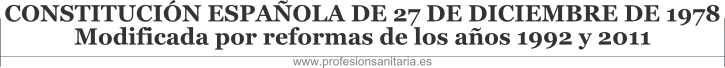 CONSTITUCIÓN ESPAÑOLA DE 27 DE DICIEMBRE DE 1978
Modificada por reformas de los años 1992 y 2011

www.profesionsanitaria.es